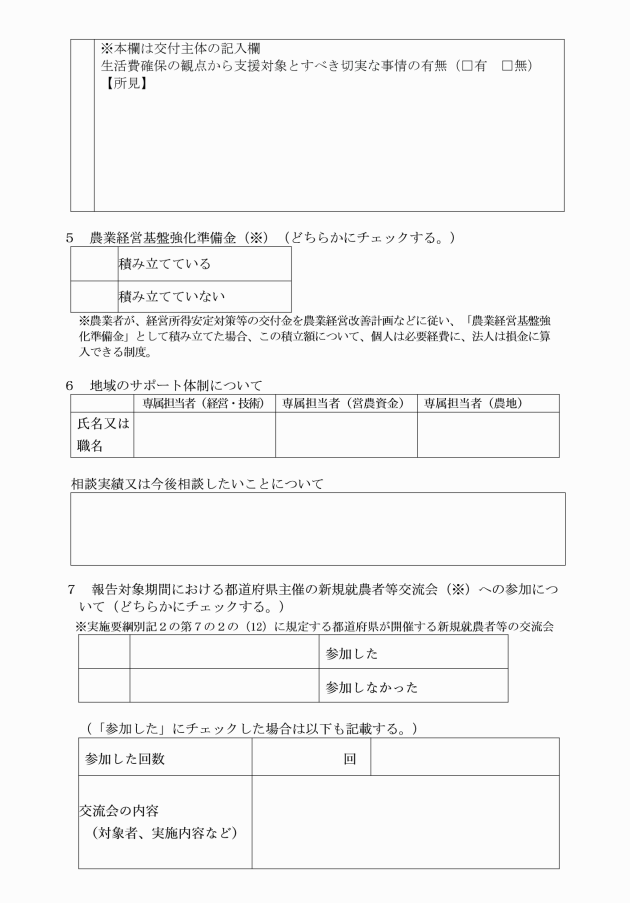 ※本欄は交付主体の記入欄
生活費確保の観点から支援対象とすべき切実な事情の有無（□有　□無）
【所見】

5　農業経営基盤強化準備金（※）（どちらかにチェックする。）

| | 積み立てている |
|---|---|
| | 積み立てていない |

※農業者が、経営所得安定対策等の交付金を農業経営改善計画などに従い、「農業経営基盤強化準備金」として積み立てた場合、この積立額について、個人は必要経費に、法人は損金に算入できる制度。

6　地域のサポート体制について

| | 専属担当者（経営・技術） | 専属担当者（営農資金） | 専属担当者（農地） |
|---|---|---|---|
| 氏名又は職名 | | | |

相談実績又は今後相談したいことについて

7　報告対象期間における都道府県主催の新規就農者等交流会（※）への参加について（どちらかにチェックする。）
※実施要綱別記２の第７の２の（12）に規定する都道府県が開催する新規就農者等の交流会

| | | 参加した |
|---|---|---|
| | | 参加しなかった |

（「参加した」にチェックした場合は以下も記載する。）

| 参加した回数 | 回 | |
|---|---|---|
| 交流会の内容（対象者、実施内容など） | | |